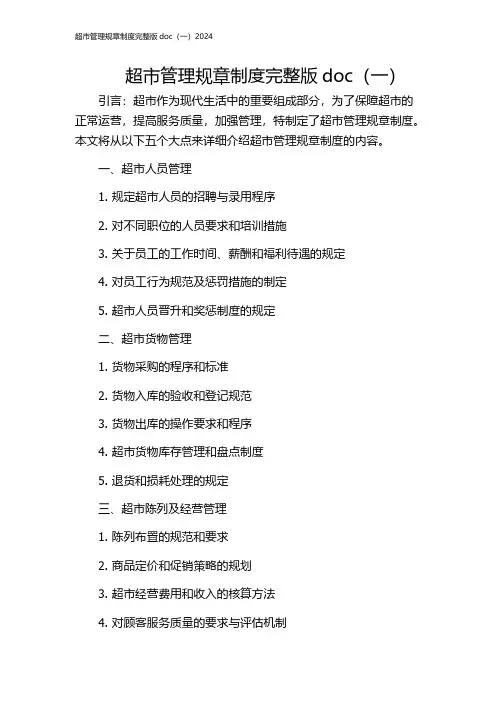 超市管理规章制度完整版 doc（一）2024

超市管理规章制度完整版 doc（一）

引言：超市作为现代生活中的重要组成部分，为了保障超市的正常运营，提高服务质量，加强管理，特制定了超市管理规章制度。本文将从以下五个大点来详细介绍超市管理规章制度的内容。

一、超市人员管理

1. 规定超市人员的招聘与录用程序

2. 对不同职位的人员要求和培训措施

3. 关于员工的工作时间、薪酬和福利待遇的规定

4. 对员工行为规范及惩罚措施的制定

5. 超市人员晋升和奖惩制度的规定

二、超市货物管理

1. 货物采购的程序和标准

2. 货物入库的验收和登记规范

3. 货物出库的操作要求和程序

4. 超市货物库存管理和盘点制度

5. 退货和损耗处理的规定

三、超市陈列及经营管理

1. 陈列布置的规范和要求

2. 商品定价和促销策略的规划

3. 超市经营费用和收入的核算方法

4. 对顾客服务质量的要求与评估机制